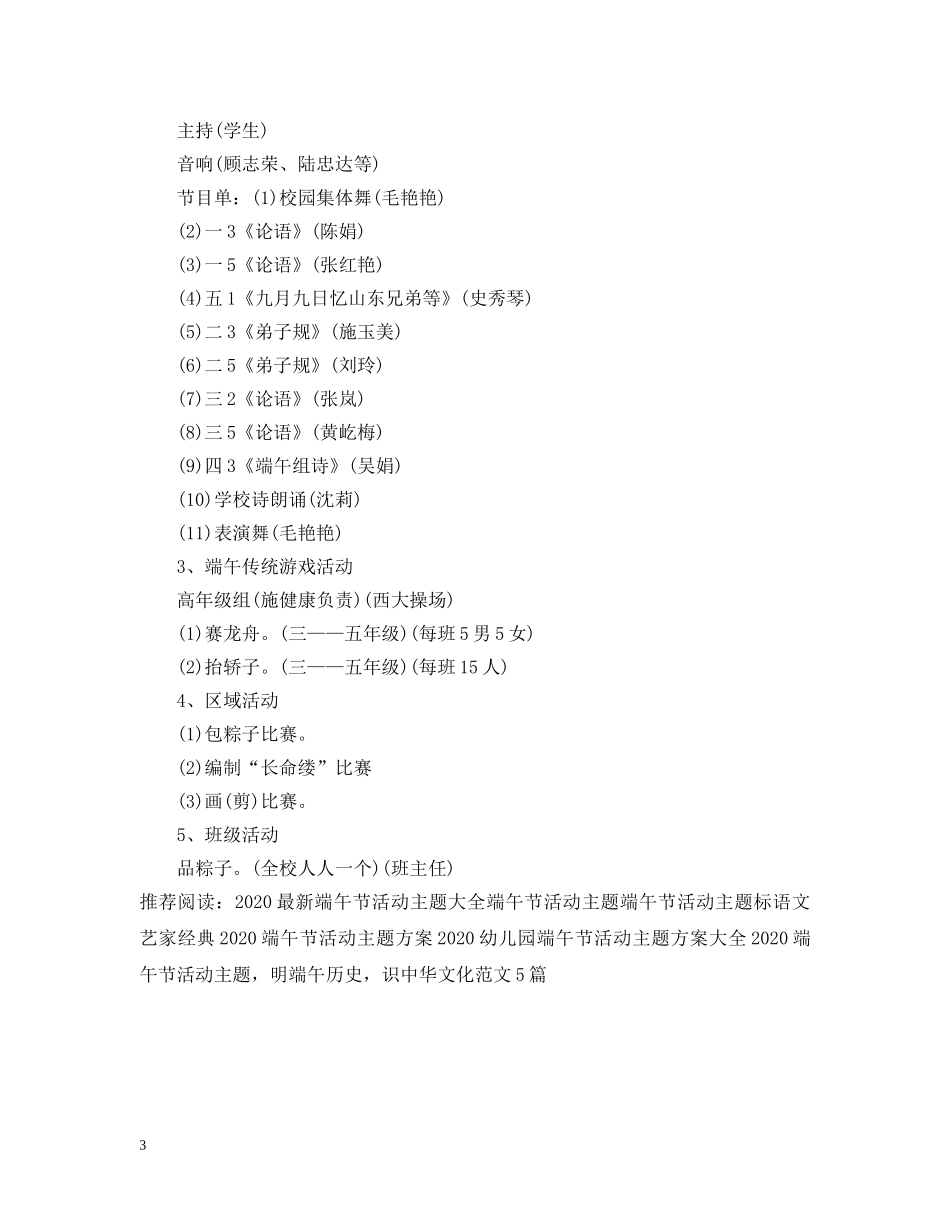 主持(学生)

音响(顾志荣、陆忠达等)

节目单：(1)校园集体舞(毛艳艳)

(2)一3《论语》(陈娟)

(3)一5《论语》(张红艳)

(4)五1《九月九日忆山东兄弟等》(史秀琴)

(5)二3《弟子规》(施玉美)

(6)二5《弟子规》(刘玲)

(7)三2《论语》(张岚)

(8)三5《论语》(黄屹梅)

(9)四3《端午组诗》(吴娟)

(10)学校诗朗诵(沈莉)

(11)表演舞(毛艳艳)

3、端午传统游戏活动

高年级组(施健康负责)(西大操场)

(1)赛龙舟。(三——五年级)(每班5男5女)

(2)抬轿子。(三——五年级)(每班15人)

4、区域活动

(1)包粽子比赛。

(2)编制“长命缕”比赛

(3)画(剪)比赛。

5、班级活动

品粽子。(全校人人一个)(班主任)

推荐阅读：2020最新端午节活动主题大全端午节活动主题端午节活动主题标语文艺家经典2020端午节活动主题方案2020幼儿园端午节活动主题方案大全2020端午节活动主题，明端午历史，识中华文化范文5篇

3